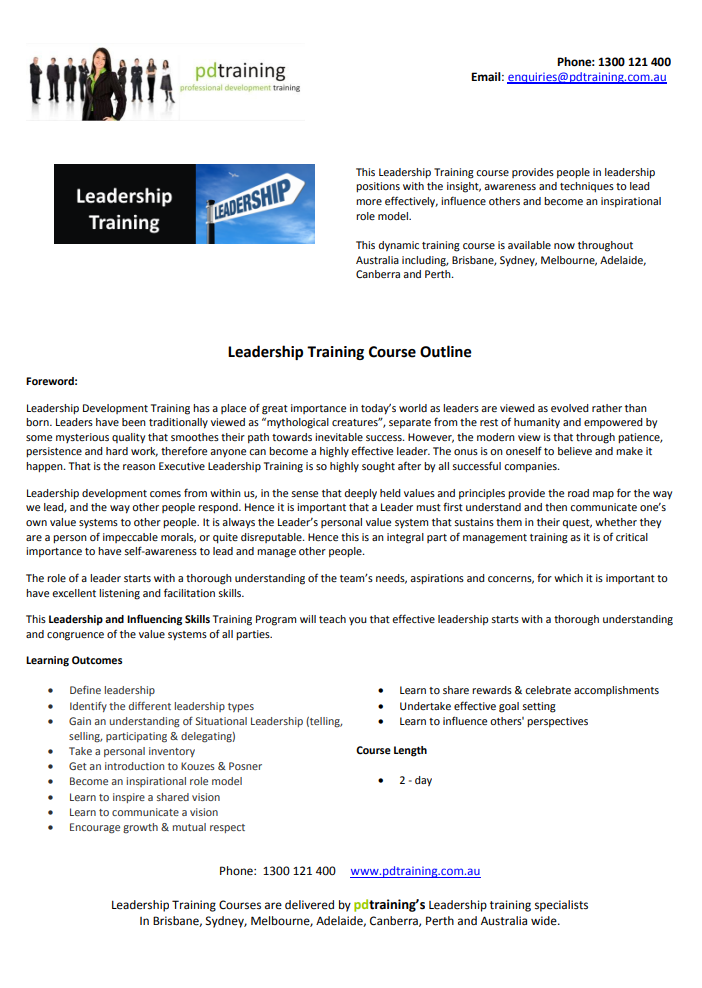 pdtraining
professional development training

Phone: 1300 121 400
Email: enquiries@pdtraining.com.au

Leadership Training

LEADERSHIP

This Leadership Training course provides people in leadership positions with the insight, awareness and techniques to lead more effectively, influence others and become an inspirational role model.

This dynamic training course is available now throughout Australia including, Brisbane, Sydney, Melbourne, Adelaide, Canberra and Perth.

Leadership Training Course Outline

Foreword:

Leadership Development Training has a place of great importance in today's world as leaders are viewed as evolved rather than born. Leaders have been traditionally viewed as "mythological creatures", separate from the rest of humanity and empowered by some mysterious quality that smoothes their path towards inevitable success. However, the modern view is that through patience, persistence and hard work, therefore anyone can become a highly effective leader. The onus is on oneself to believe and make it happen. That is the reason Executive Leadership Training is so highly sought after by all successful companies.

Leadership development comes from within us, in the sense that deeply held values and principles provide the road map for the way we lead, and the way other people respond. Hence it is important that a Leader must first understand and then communicate one's own value systems to other people. It is always the Leader's personal value system that sustains them in their quest, whether they are a person of impeccable morals, or quite disreputable. Hence this is an integral part of management training as it is of critical importance to have self-awareness to lead and manage other people.

The role of a leader starts with a thorough understanding of the team's needs, aspirations and concerns, for which it is important to have excellent listening and facilitation skills.

This Leadership and Influencing Skills Training Program will teach you that effective leadership starts with a thorough understanding and congruence of the value systems of all parties.

Learning Outcomes

• Define leadership
• Identify the different leadership types
• Gain an understanding of Situational Leadership (telling, selling, participating & delegating)
• Take a personal inventory
• Get an introduction to Kouzes & Posner
• Become an inspirational role model
• Learn to inspire a shared vision
• Learn to communicate a vision
• Encourage growth & mutual respect

• Learn to share rewards & celebrate accomplishments
• Undertake effective goal setting
• Learn to influence others' perspectives

Course Length

• 2 - day

Phone: 1300 121 400 www.pdtraining.com.au

Leadership Training Courses are delivered by pdtraining's Leadership training specialists
In Brisbane, Sydney, Melbourne, Adelaide, Canberra, Perth and Australia wide.